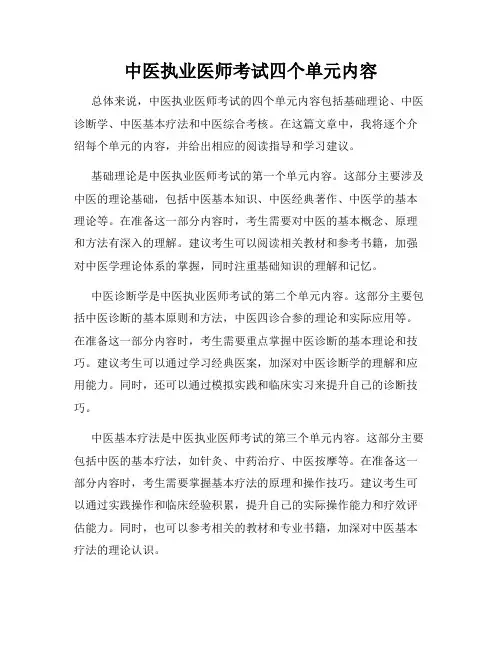 中医执业医师考试四个单元内容

总体来说，中医执业医师考试的四个单元内容包括基础理论、中医诊断学、中医基本疗法和中医综合考核。在这篇文章中，我将逐个介绍每个单元的内容，并给出相应的阅读指导和学习建议。

基础理论是中医执业医师考试的第一个单元内容。这部分主要涉及中医的理论基础，包括中医基本知识、中医经典著作、中医学的基本理论等。在准备这一部分内容时，考生需要对中医的基本概念、原理和方法有深入的理解。建议考生可以阅读相关教材和参考书籍，加强对中医学理论体系的掌握，同时注重基础知识的理解和记忆。

中医诊断学是中医执业医师考试的第二个单元内容。这部分主要包括中医诊断的基本原则和方法，中医四诊合参的理论和实际应用等。在准备这一部分内容时，考生需要重点掌握中医诊断的基本理论和技巧。建议考生可以通过学习经典医案，加深对中医诊断学的理解和应用能力。同时，还可以通过模拟实践和临床实习来提升自己的诊断技巧。

中医基本疗法是中医执业医师考试的第三个单元内容。这部分主要包括中医的基本疗法，如针灸、中药治疗、中医按摩等。在准备这一部分内容时，考生需要掌握基本疗法的原理和操作技巧。建议考生可以通过实践操作和临床经验积累，提升自己的实际操作能力和疗效评估能力。同时，也可以参考相关的教材和专业书籍，加深对中医基本疗法的理论认识。